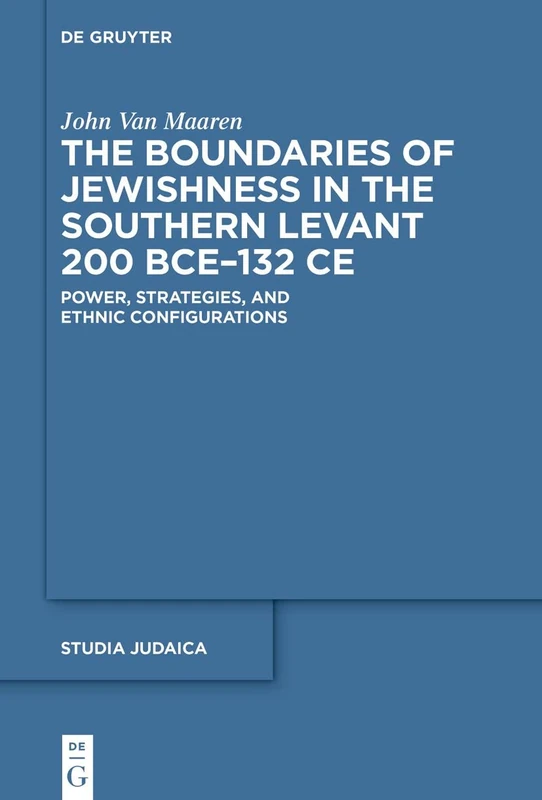 DE GRUYTER

John Van Maaren

THE BOUNDARIES OF JEWISHNESS IN THE SOUTHERN LEVANT 200 BCE–132 CE

POWER, STRATEGIES, AND ETHNIC CONFIGURATIONS

STUDIA JUDAICA

DE
G